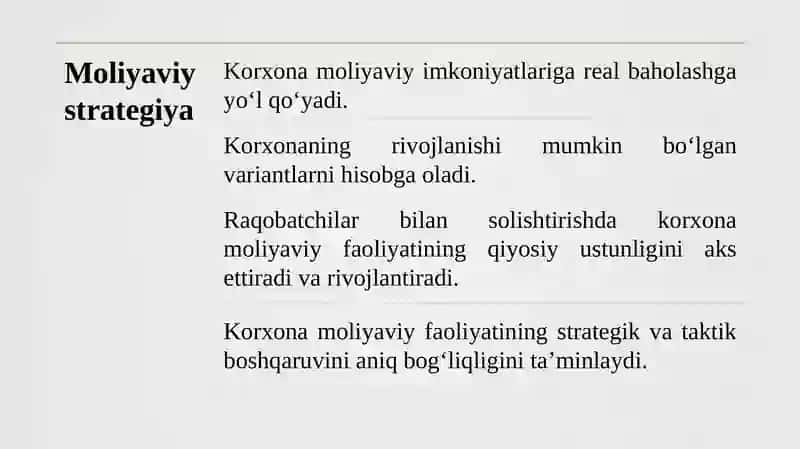 Moliyaviy strategiya

Korxona moliyaviy imkoniyatlariga real baholashga yo‘l qo‘yadi.

Korxonaning rivojlanishi mumkin bo‘lgan variantlarni hisobga oladi.

Raqobatchilar bilan solishtirishda korxona moliyaviy faoliyatining qiyosiy ustunligini aks ettiradi va rivojlantiradi.

Korxona moliyaviy faoliyatining strategik va taktik boshqaruvini aniq bog‘liqligini ta’minlaydi.